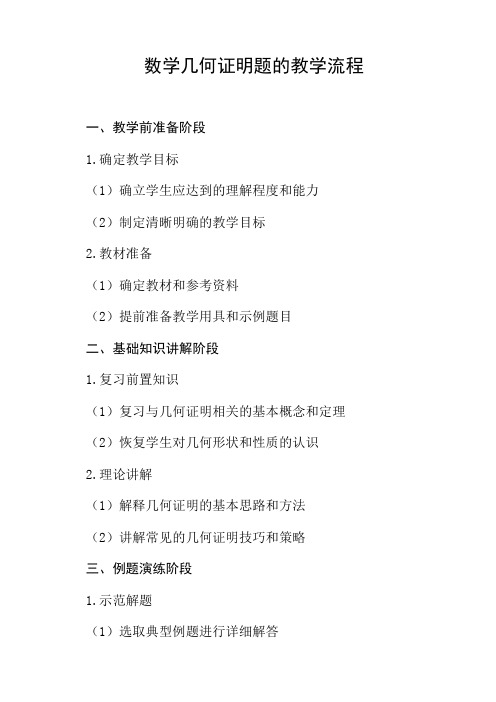 数学几何证明题的教学流程

一、教学前准备阶段

1.确定教学目标

（1）确立学生应达到的理解程度和能力

（2）制定清晰明确的教学目标

2.教材准备

（1）确定教材和参考资料

（2）提前准备教学用具和示例题目

二、基础知识讲解阶段

1.复习前置知识

（1）复习与几何证明相关的基本概念和定理

（2）恢复学生对几何形状和性质的认识

2.理论讲解

（1）解释几何证明的基本思路和方法

（2）讲解常见的几何证明技巧和策略

三、例题演练阶段

1.示范解题

（1）选取典型例题进行详细解答